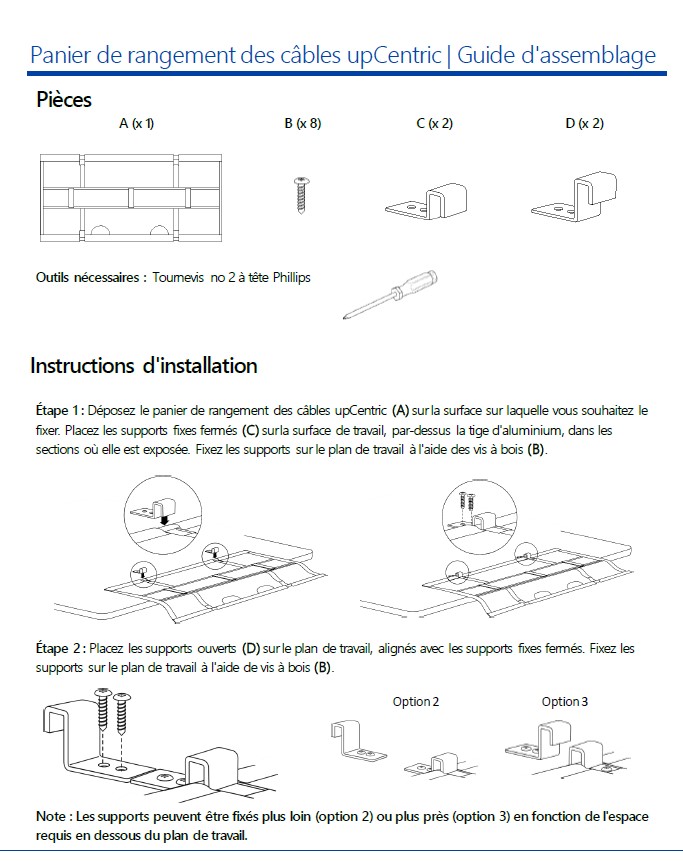 Panier de rangement des câbles upCentric | Guide d'assemblage

Pièces

A (x 1)

B (x 8)

C (x 2)

D (x 2)

Outils nécessaires : Tournevis no 2 à tête Phillips

Instructions d'installation

Étape 1 : Déposez le panier de rangement des câbles upCentric (A) sur la surface sur laquelle vous souhaitez le fixer. Placez les supports fixes fermés (C) sur la surface de travail, par-dessus la tige d'aluminium, dans les sections où elle est exposée. Fixez les supports sur le plan de travail à l'aide des vis à bois (B).

Étape 2 : Placez les supports ouverts (D) sur le plan de travail, alignés avec les supports fixes fermés. Fixez les supports sur le plan de travail à l'aide de vis à bois (B).

Option 2

Option 3

Note : Les supports peuvent être fixés plus loin (option 2) ou plus près (option 3) en fonction de l'espace requis en dessous du plan de travail.